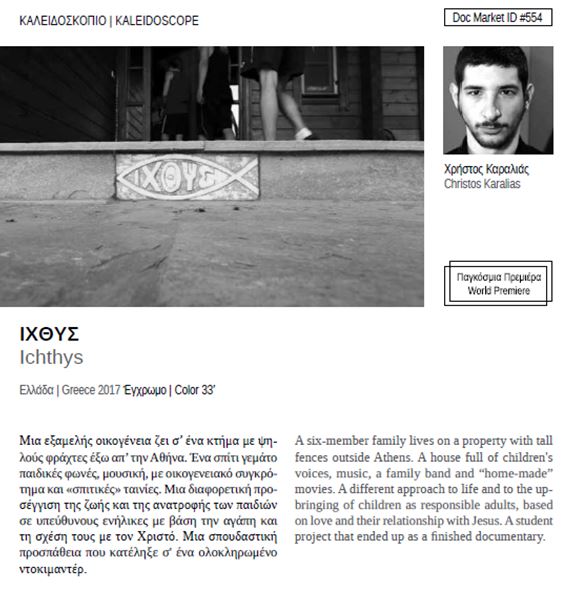 ΚΑΛΕΙΔΟΣΚΟΠΙΟ | KALEIDOSCOPE

Doc Market ID #554

ΙΧΘΥΣ

Χρήστος Καραλιάς
Christos Karalias

Παγκόσμια Πρεμιέρα
World Premiere

ΙΧΘΥΣ
Ichthys

Ελλάδα | Greece 2017 Έγχρωμο | Color 33'

Μια εξαμελής οικογένεια ζει σ' ένα κτήμα με ψηλούς φράχτες έξω απ' την Αθήνα. Ένα σπίτι γεμάτο παιδικές φωνές, μουσική, με οικογενειακό συγκρότημα και «σπιτικές» ταινίες. Μια διαφορετική προσέγγιση της ζωής και της ανατροφής των παιδιών σε υπεύθυνους ενήλικες με βάση την αγάπη και τη σχέση τους με τον Χριστό. Μια σπουδαστική προσπάθεια που κατέληξε σ' ένα ολοκληρωμένο ντοκιμαντέρ.

A six-member family lives on a property with tall fences outside Athens. A house full of children's voices, music, a family band and "home-made" movies. A different approach to life and to the upbringing of children as responsible adults, based on love and their relationship with Jesus. A student project that ended up as a finished documentary.